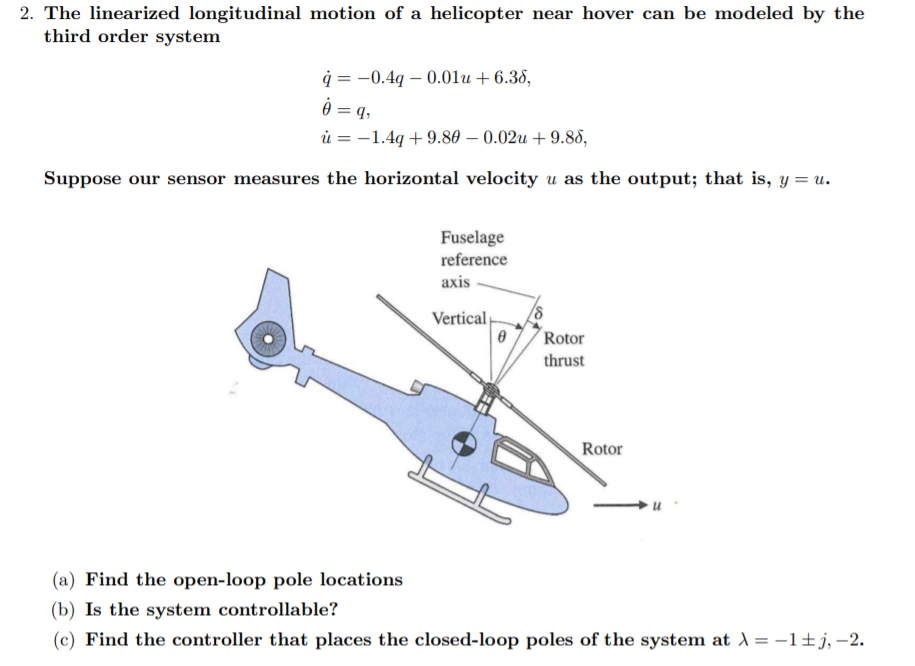 2. The linearized longitudinal motion of a helicopter near hover can be modeled by the third order system

$\dot{q} = -0.4q - 0.01u + 6.3\delta,$
$\dot{\theta} = q,$
$\dot{u} = -1.4q + 9.8\theta - 0.02u + 9.8\delta,$

Suppose our sensor measures the horizontal velocity $u$ as the output; that is, $y = u$.

Fuselage reference axis

Vertical

$\delta$

$\theta$

Rotor thrust

Rotor

$u$

(a) Find the open-loop pole locations
(b) Is the system controllable?
(c) Find the controller that places the closed-loop poles of the system at $\lambda = -1 \pm j, -2$.